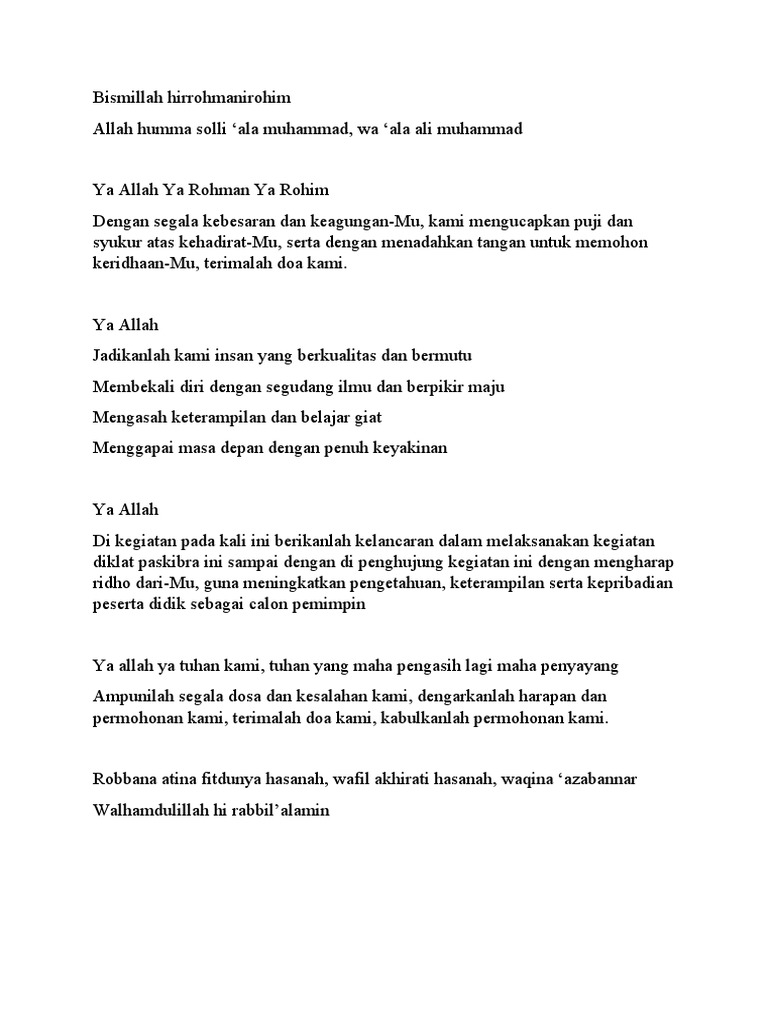 Bismillah hirrohmanirohim

Allah humma solli ‘ala muhammad, wa ‘ala ali muhammad

Ya Allah Ya Rohman Ya Rohim

Dengan segala kebesaran dan keagungan-Mu, kami mengucapkan puji dan syukur atas kehadirat-Mu, serta dengan menadahkan tangan untuk memohon keridhaan-Mu, terimalah doa kami.

Ya Allah

Jadikanlah kami insan yang berkualitas dan bermutu

Membekali diri dengan segudang ilmu dan berpikir maju

Mengasah keterampilan dan belajar giat

Menggapai masa depan dengan penuh keyakinan

Ya Allah

Di kegiatan pada kali ini berikanlah kelancaran dalam melaksanakan kegiatan diklat paskibra ini sampai dengan di penghujung kegiatan ini dengan mengharap ridho dari-Mu, guna meningkatkan pengetahuan, keterampilan serta kepribadian peserta didik sebagai calon pemimpin

Ya allah ya tuhan kami, tuhan yang maha pengasih lagi maha penyayang

Ampunilah segala dosa dan kesalahan kami, dengarkanlah harapan dan permohonan kami, terimalah doa kami, kabulkanlah permohonan kami.

Robbana atina fitdunya hasanah, wafil akhirati hasanah, waqina ‘azabannar

Walhamdulillah hi rabbil’alamin